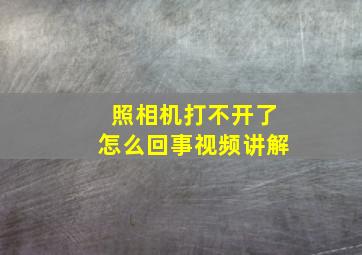 照相机打不开了
怎么回事视频讲解